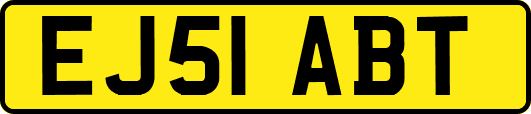 EJ51 ABT